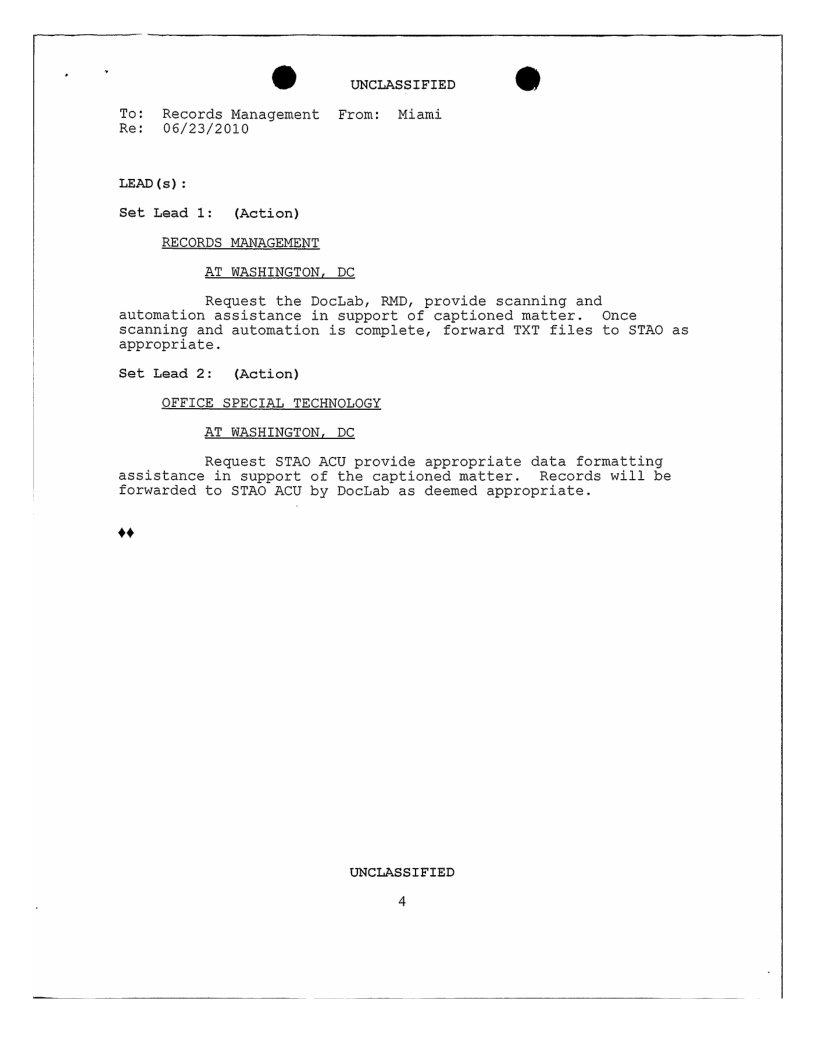 UNCLASSIFIED

To: Records Management From: Miami
Re: 06/23/2010

LEAD(s):

Set Lead 1: (Action)

RECORDS MANAGEMENT

AT WASHINGTON, DC

Request the DocLab, RMD, provide scanning and automation assistance in support of captioned matter. Once scanning and automation is complete, forward TXT files to STAO as appropriate.

Set Lead 2: (Action)

OFFICE SPECIAL TECHNOLOGY

AT WASHINGTON, DC

Request STAO ACU provide appropriate data formatting assistance in support of the captioned matter. Records will be forwarded to STAO ACU by DocLab as deemed appropriate.

♦♦

UNCLASSIFIED

4